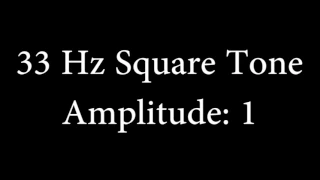 33 Hz Square Tone
Amplitude: 1